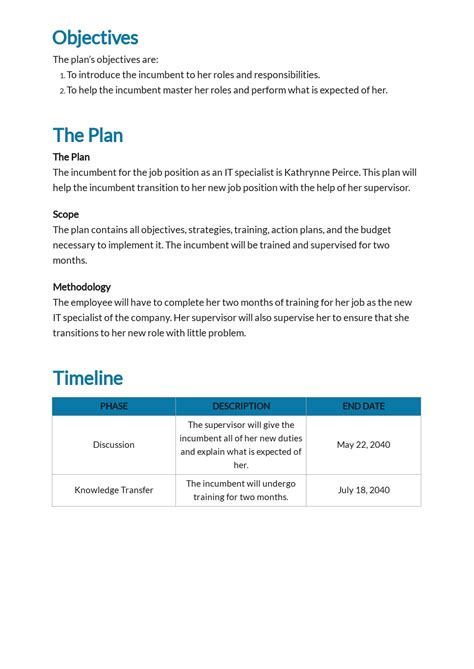 Objectives

The plan's objectives are:

1. To introduce the incumbent to her roles and responsibilities.
2. To help the incumbent master her roles and perform what is expected of her.

The Plan

The Plan

The incumbent for the job position as an IT specialist is Kathrynne Peirce. This plan will help the incumbent transition to her new job position with the help of her supervisor.

Scope

The plan contains all objectives, strategies, training, action plans, and the budget necessary to implement it. The incumbent will be trained and supervised for two months.

Methodology

The employee will have to complete her two months of training for her job as the new IT specialist of the company. Her supervisor will also supervise her to ensure that she transitions to her new role with little problem.

Timeline

| PHASE | DESCRIPTION | END DATE |
|---|---|---|
| Discussion | The supervisor will give the incumbent all of her new duties and explain what is expected of her. | May 22, 2040 |
| Knowledge Transfer | The incumbent will undergo training for two months. | July 18, 2040 |